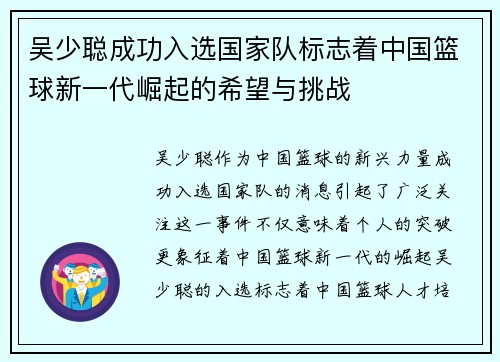 吴少聪成功入选国家队标志着中国篮球新一代崛起的希望与挑战

吴少聪作为中国篮球的新兴力量成功入选国家队的消息引起了广泛关注这一事件不仅意味着个人的突破更象征着中国篮球新一代的崛起吴少聪的入选标志着中国篮球人才培